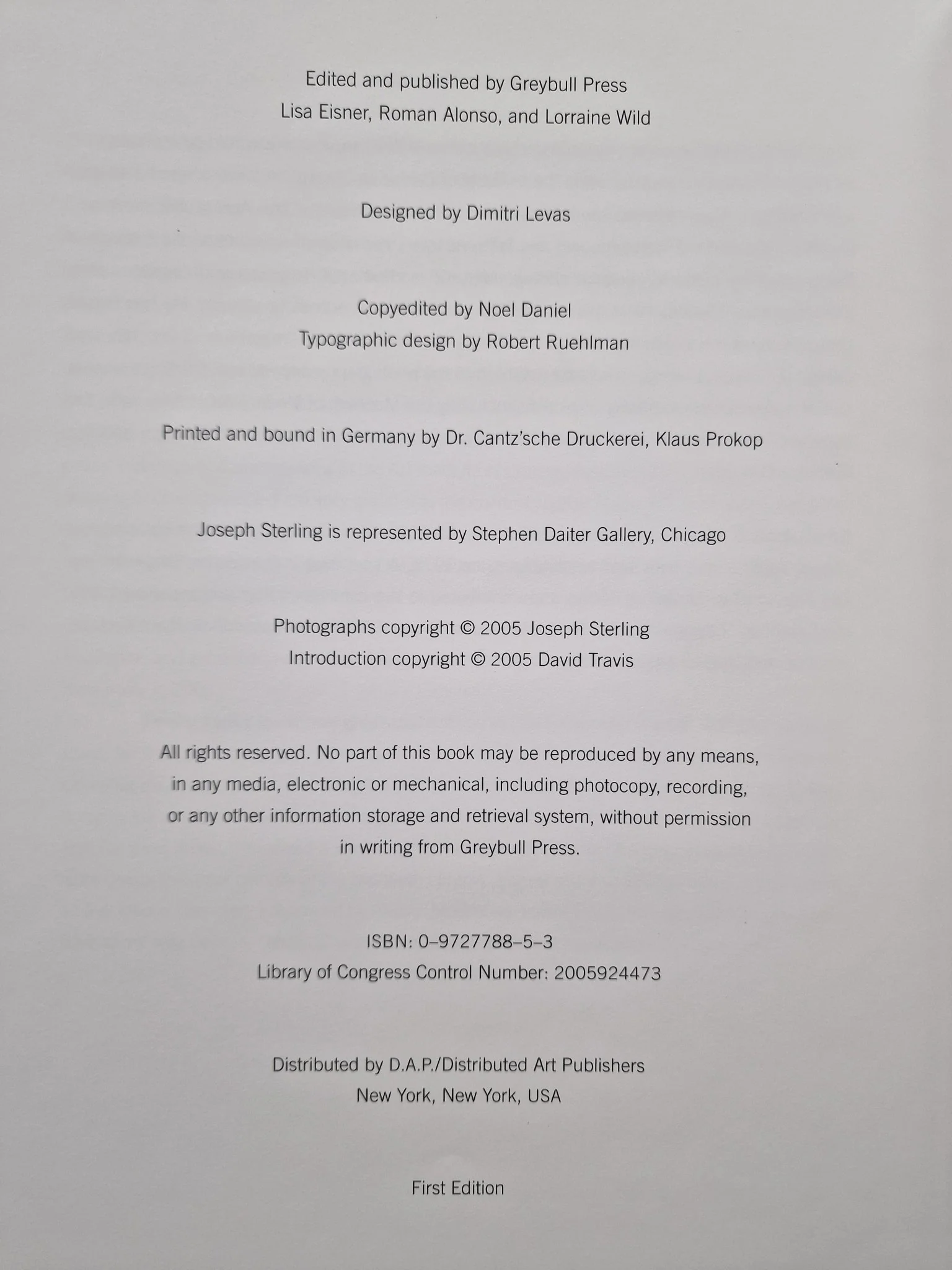 Edited and published by Greybull Press
Lisa Eisner, Roman Alonso, and Lorraine Wild

Designed by Dimitri Levas

Copyedited by Noel Daniel
Typographic design by Robert Ruehlman

Printed and bound in Germany by Dr. Cantz'sche Druckerei, Klaus Prokop

Joseph Sterling is represented by Stephen Daiter Gallery, Chicago

Photographs copyright © 2005 Joseph Sterling
Introduction copyright © 2005 David Travis

All rights reserved. No part of this book may be reproduced by any means, in any media, electronic or mechanical, including photocopy, recording, or any other information storage and retrieval system, without permission in writing from Greybull Press.

ISBN: 0–9727788–5–3
Library of Congress Control Number: 2005924473

Distributed by D.A.P./Distributed Art Publishers
New York, New York, USA

First Edition